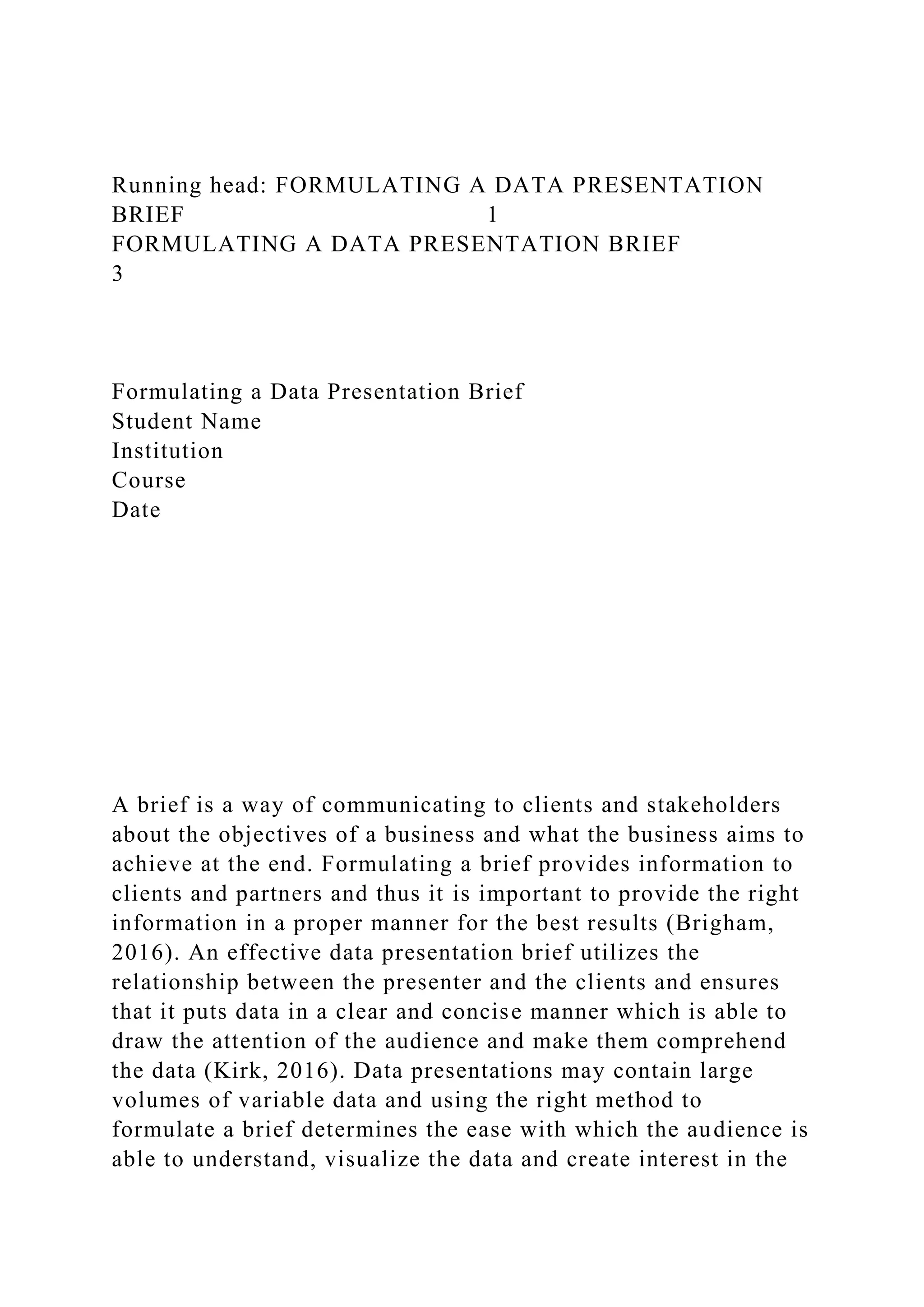 Running head: FORMULATING A DATA PRESENTATION BRIEF 1
FORMULATING A DATA PRESENTATION BRIEF
3

Formulating a Data Presentation Brief
Student Name
Institution
Course
Date

A brief is a way of communicating to clients and stakeholders about the objectives of a business and what the business aims to achieve at the end. Formulating a brief provides information to clients and partners and thus it is important to provide the right information in a proper manner for the best results (Brigham, 2016). An effective data presentation brief utilizes the relationship between the presenter and the clients and ensures that it puts data in a clear and concise manner which is able to draw the attention of the audience and make them comprehend the data (Kirk, 2016). Data presentations may contain large volumes of variable data and using the right method to formulate a brief determines the ease with which the audience is able to understand, visualize the data and create interest in the